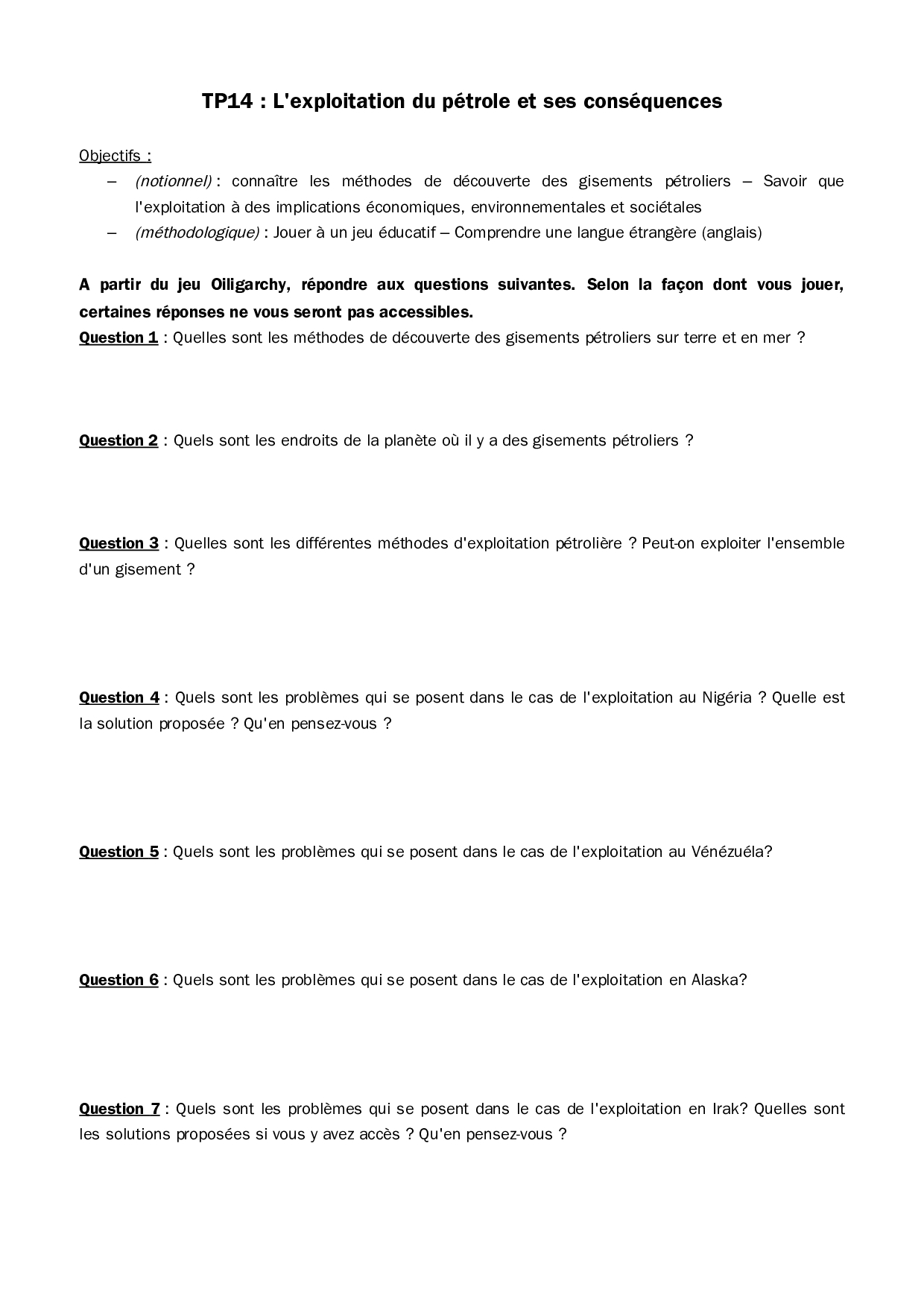 TP14 : L'exploitation du pétrole et ses conséquences

Objectifs :

– (notionnel) : connaître les méthodes de découverte des gisements pétroliers – Savoir que l'exploitation à des implications économiques, environnementales et sociétales
– (méthodologique) : Jouer à un jeu éducatif – Comprendre une langue étrangère (anglais)

A partir du jeu Oiligarchy, répondre aux questions suivantes. Selon la façon dont vous jouer, certaines réponses ne vous seront pas accessibles.

Question 1 : Quelles sont les méthodes de découverte des gisements pétroliers sur terre et en mer ?

Question 2 : Quels sont les endroits de la planète où il y a des gisements pétroliers ?

Question 3 : Quelles sont les différentes méthodes d'exploitation pétrolière ? Peut-on exploiter l'ensemble d'un gisement ?

Question 4 : Quels sont les problèmes qui se posent dans le cas de l'exploitation au Nigéria ? Quelle est la solution proposée ? Qu'en pensez-vous ?

Question 5 : Quels sont les problèmes qui se posent dans le cas de l'exploitation au Vénézuéla?

Question 6 : Quels sont les problèmes qui se posent dans le cas de l'exploitation en Alaska?

Question 7 : Quels sont les problèmes qui se posent dans le cas de l'exploitation en Irak? Quelles sont les solutions proposées si vous y avez accès ? Qu'en pensez-vous ?